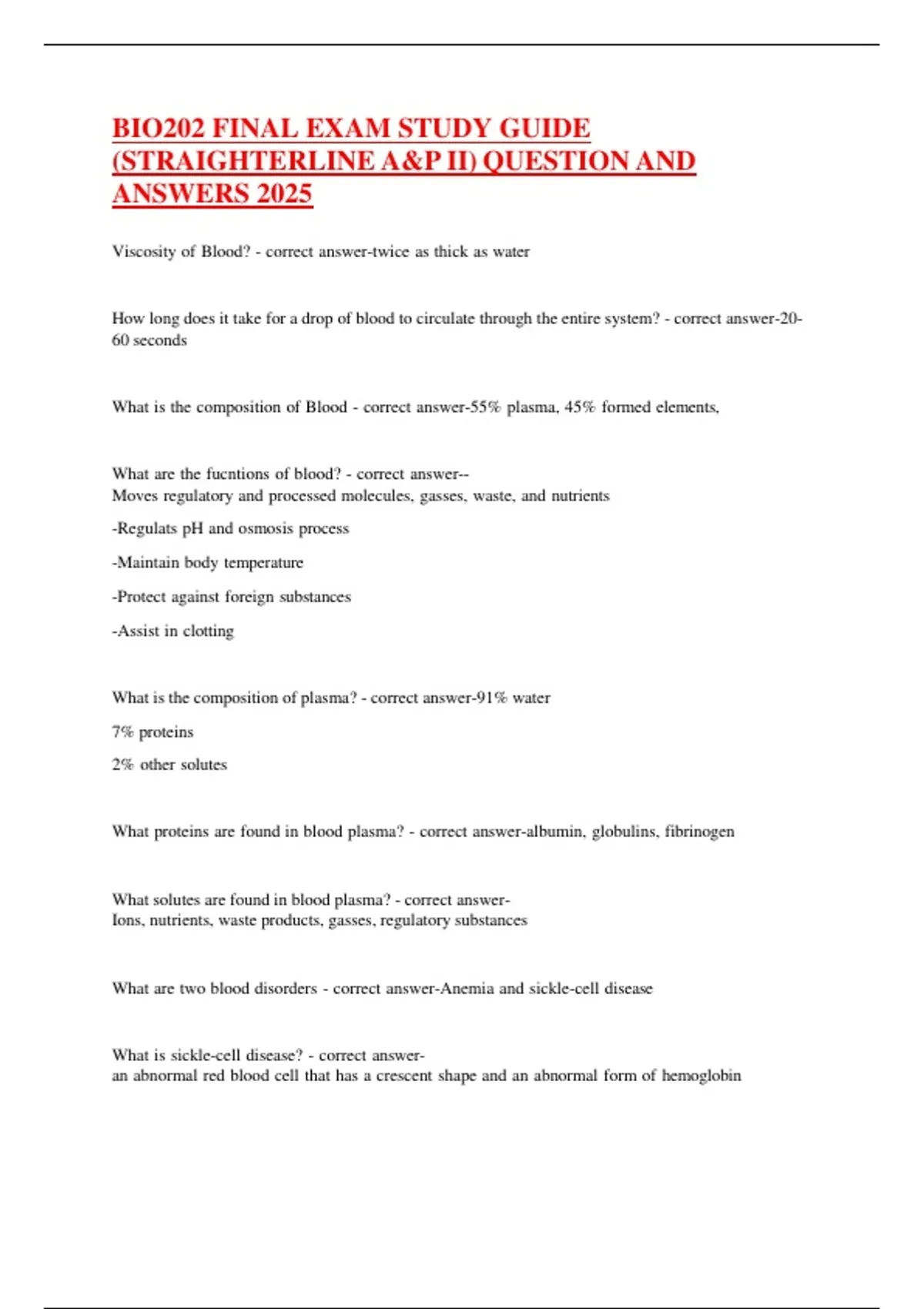 BIO202 FINAL EXAM STUDY GUIDE (STRAIGHTERLINE A&P II) QUESTION AND ANSWERS 2025

Viscosity of Blood? - correct answer-twice as thick as water

How long does it take for a drop of blood to circulate through the entire system? - correct answer-20-60 seconds

What is the composition of Blood - correct answer-55% plasma, 45% formed elements,

What are the fucntions of blood? - correct answer--
Moves regulatory and processed molecules, gasses, waste, and nutrients

-Regulats pH and osmosis process

-Maintain body temperature

-Protect against foreign substances

-Assist in clotting

What is the composition of plasma? - correct answer-91% water

7% proteins

2% other solutes

What proteins are found in blood plasma? - correct answer-albumin, globulins, fibrinogen

What solutes are found in blood plasma? - correct answer-
Ions, nutrients, waste products, gasses, regulatory substances

What are two blood disorders - correct answer-Anemia and sickle-cell disease

What is sickle-cell disease? - correct answer-
an abnormal red blood cell that has a crescent shape and an abnormal form of hemoglobin